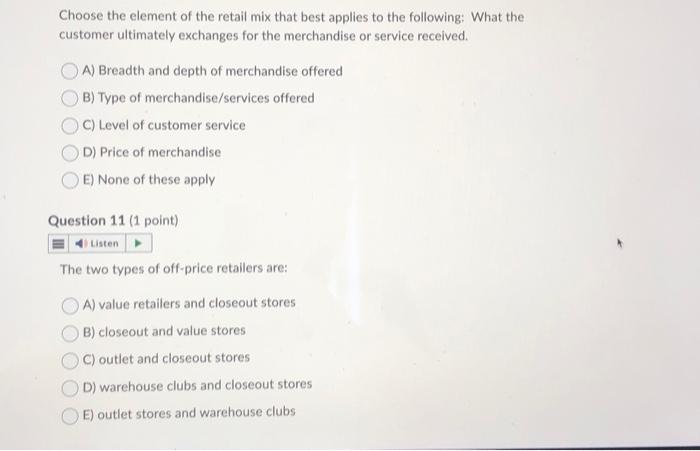 Choose the element of the retail mix that best applies to the following: What the customer ultimately exchanges for the merchandise or service received.

A) Breadth and depth of merchandise offered

B) Type of merchandise/services offered

C) Level of customer service

D) Price of merchandise

E) None of these apply

Question 11 (1 point)

Listen

The two types of off-price retailers are:

A) value retailers and closeout stores

B) closeout and value stores

C) outlet and closeout stores

D) warehouse clubs and closeout stores

E) outlet stores and warehouse clubs